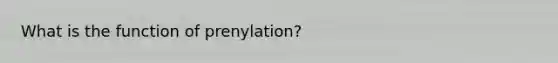 What is the function of prenylation?